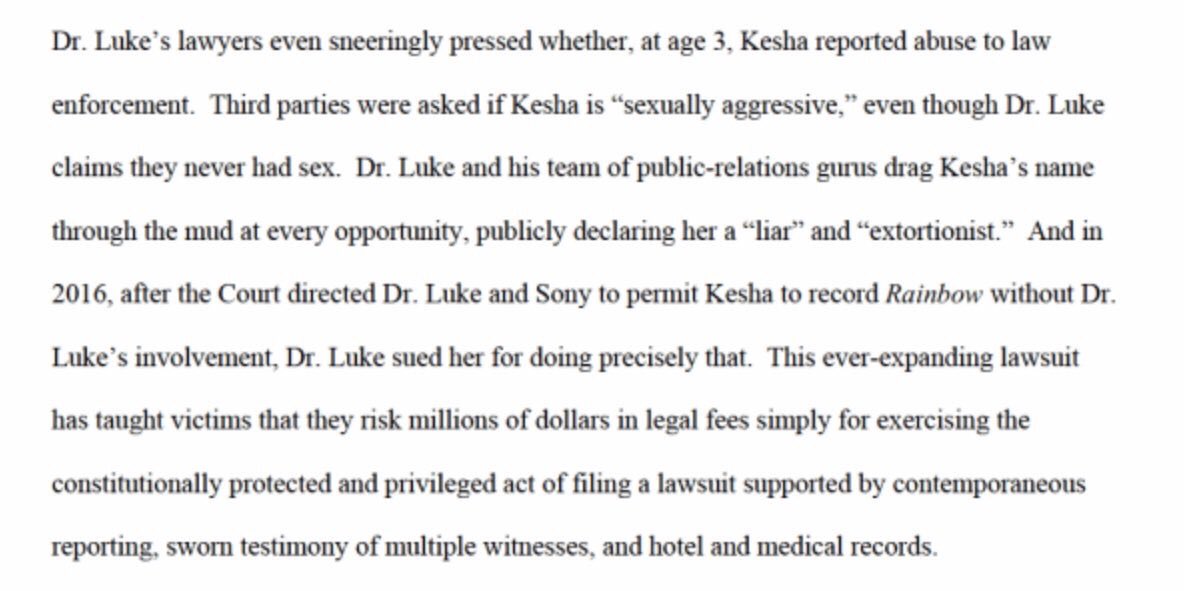 Dr. Luke's lawyers even sneeringly pressed whether, at age 3, Kesha reported abuse to law enforcement. Third parties were asked if Kesha is "sexually aggressive," even though Dr. Luke claims they never had sex. Dr. Luke and his team of public-relations gurus drag Kesha's name through the mud at every opportunity, publicly declaring her a "liar" and "extortionist." And in 2016, after the Court directed Dr. Luke and Sony to permit Kesha to record Rainbow without Dr. Luke's involvement, Dr. Luke sued her for doing precisely that. This ever-expanding lawsuit has taught victims that they risk millions of dollars in legal fees simply for exercising the constitutionally protected and privileged act of filing a lawsuit supported by contemporaneous reporting, sworn testimony of multiple witnesses, and hotel and medical records.